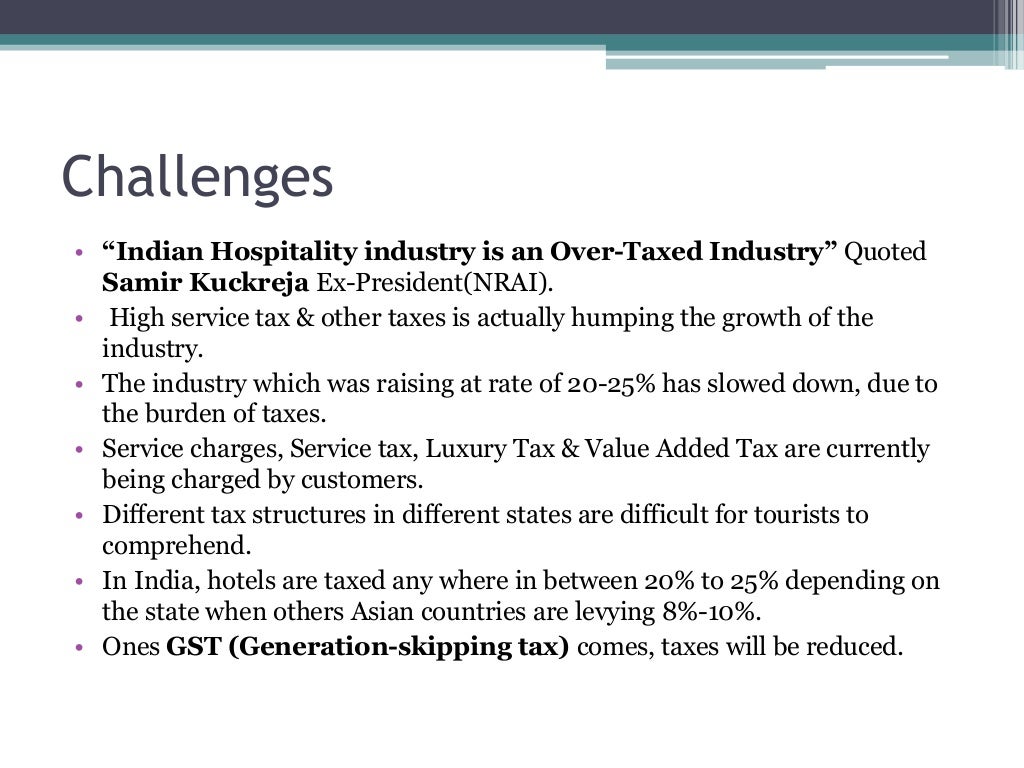 Challenges

• “Indian Hospitality industry is an Over-Taxed Industry” Quoted Samir Kuckreja Ex-President(NRAI).
• High service tax & other taxes is actually humping the growth of the industry.
• The industry which was raising at rate of 20-25% has slowed down, due to the burden of taxes.
• Service charges, Service tax, Luxury Tax & Value Added Tax are currently being charged by customers.
• Different tax structures in different states are difficult for tourists to comprehend.
• In India, hotels are taxed any where in between 20% to 25% depending on the state when others Asian countries are levying 8%-10%.
• Ones GST (Generation-skipping tax) comes, taxes will be reduced.